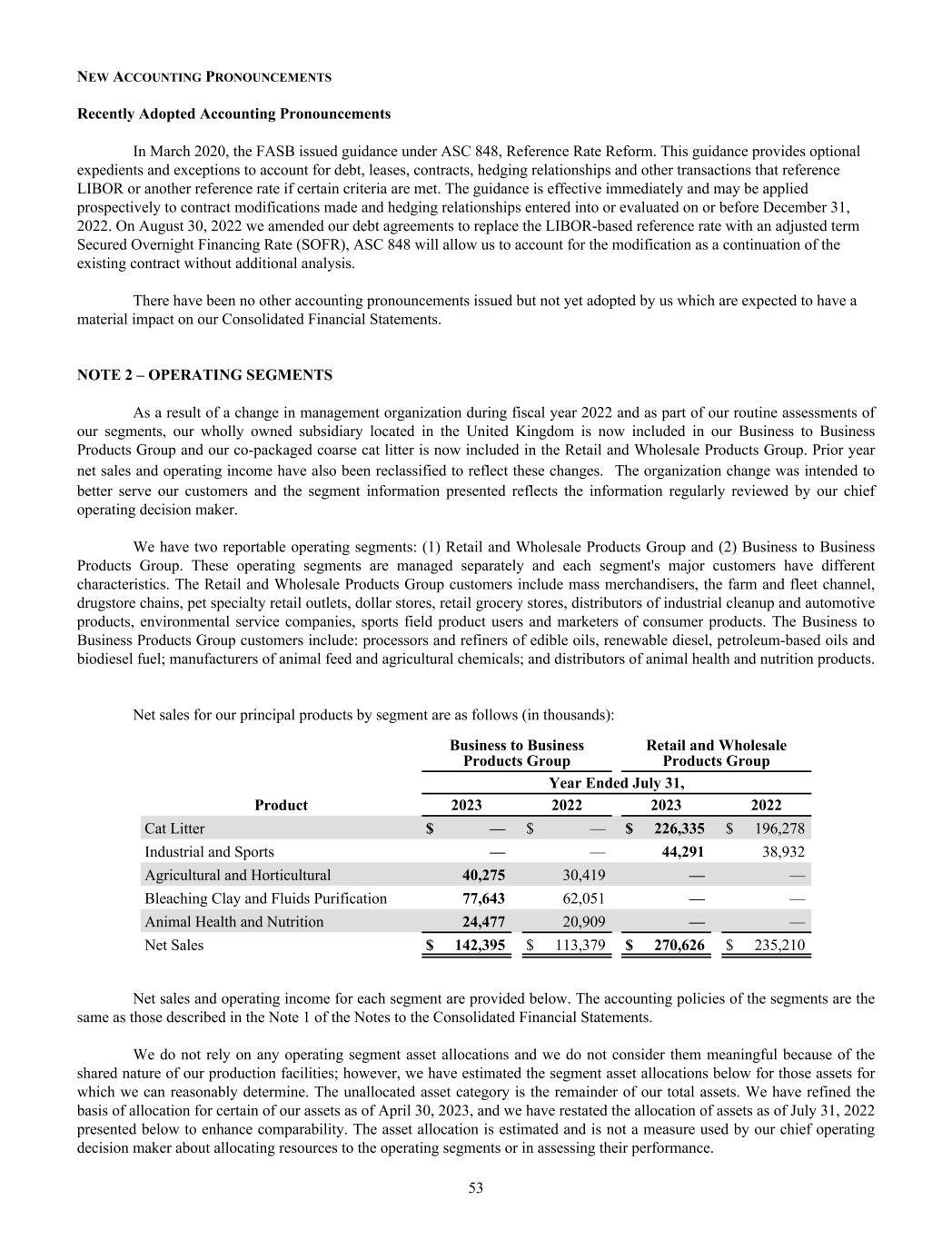 NEW ACCOUNTING PRONOUNCEMENTS

Recently Adopted Accounting Pronouncements

In March 2020, the FASB issued guidance under ASC 848, Reference Rate Reform. This guidance provides optional expedients and exceptions to account for debt, leases, contracts, hedging relationships and other transactions that reference LIBOR or another reference rate if certain criteria are met. The guidance is effective immediately and may be applied prospectively to contract modifications made and hedging relationships entered into or evaluated on or before December 31, 2022. On August 30, 2022 we amended our debt agreements to replace the LIBOR-based reference rate with an adjusted term Secured Overnight Financing Rate (SOFR), ASC 848 will allow us to account for the modification as a continuation of the existing contract without additional analysis.

There have been no other accounting pronouncements issued but not yet adopted by us which are expected to have a material impact on our Consolidated Financial Statements.

NOTE 2 – OPERATING SEGMENTS

As a result of a change in management organization during fiscal year 2022 and as part of our routine assessments of our segments, our wholly owned subsidiary located in the United Kingdom is now included in our Business to Business Products Group and our co-packaged coarse cat litter is now included in the Retail and Wholesale Products Group. Prior year net sales and operating income have also been reclassified to reflect these changes. The organization change was intended to better serve our customers and the segment information presented reflects the information regularly reviewed by our chief operating decision maker.

We have two reportable operating segments: (1) Retail and Wholesale Products Group and (2) Business to Business Products Group. These operating segments are managed separately and each segment's major customers have different characteristics. The Retail and Wholesale Products Group customers include mass merchandisers, the farm and fleet channel, drugstore chains, pet specialty retail outlets, dollar stores, retail grocery stores, distributors of industrial cleanup and automotive products, environmental service companies, sports field product users and marketers of consumer products. The Business to Business Products Group customers include: processors and refiners of edible oils, renewable diesel, petroleum-based oils and biodiesel fuel; manufacturers of animal feed and agricultural chemicals; and distributors of animal health and nutrition products.

Net sales for our principal products by segment are as follows (in thousands):

| | Business to Business Products Group | | Retail and Wholesale Products Group | |
|---|---|---|---|---|
| | Year Ended July 31, | | | |
| Product | 2023 | 2022 | 2023 | 2022 |
| Cat Litter | $ — | $ — | $ 226,335 | $ 196,278 |
| Industrial and Sports | — | — | 44,291 | 38,932 |
| Agricultural and Horticultural | 40,275 | 30,419 | — | — |
| Bleaching Clay and Fluids Purification | 77,643 | 62,051 | — | — |
| Animal Health and Nutrition | 24,477 | 20,909 | — | — |
| Net Sales | $ 142,395 | $ 113,379 | $ 270,626 | $ 235,210 |

Net sales and operating income for each segment are provided below. The accounting policies of the segments are the same as those described in the Note 1 of the Notes to the Consolidated Financial Statements.

We do not rely on any operating segment asset allocations and we do not consider them meaningful because of the shared nature of our production facilities; however, we have estimated the segment asset allocations below for those assets for which we can reasonably determine. The unallocated asset category is the remainder of our total assets. We have refined the basis of allocation for certain of our assets as of April 30, 2023, and we have restated the allocation of assets as of July 31, 2022 presented below to enhance comparability. The asset allocation is estimated and is not a measure used by our chief operating decision maker about allocating resources to the operating segments or in assessing their performance.

53